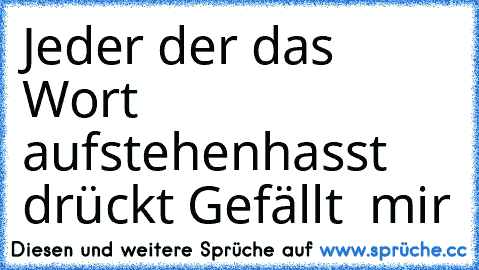 Jeder der das Wort aufstehenhasst drückt Gefällt mir

Diesen und weitere Sprüche auf www.sprüche.cc